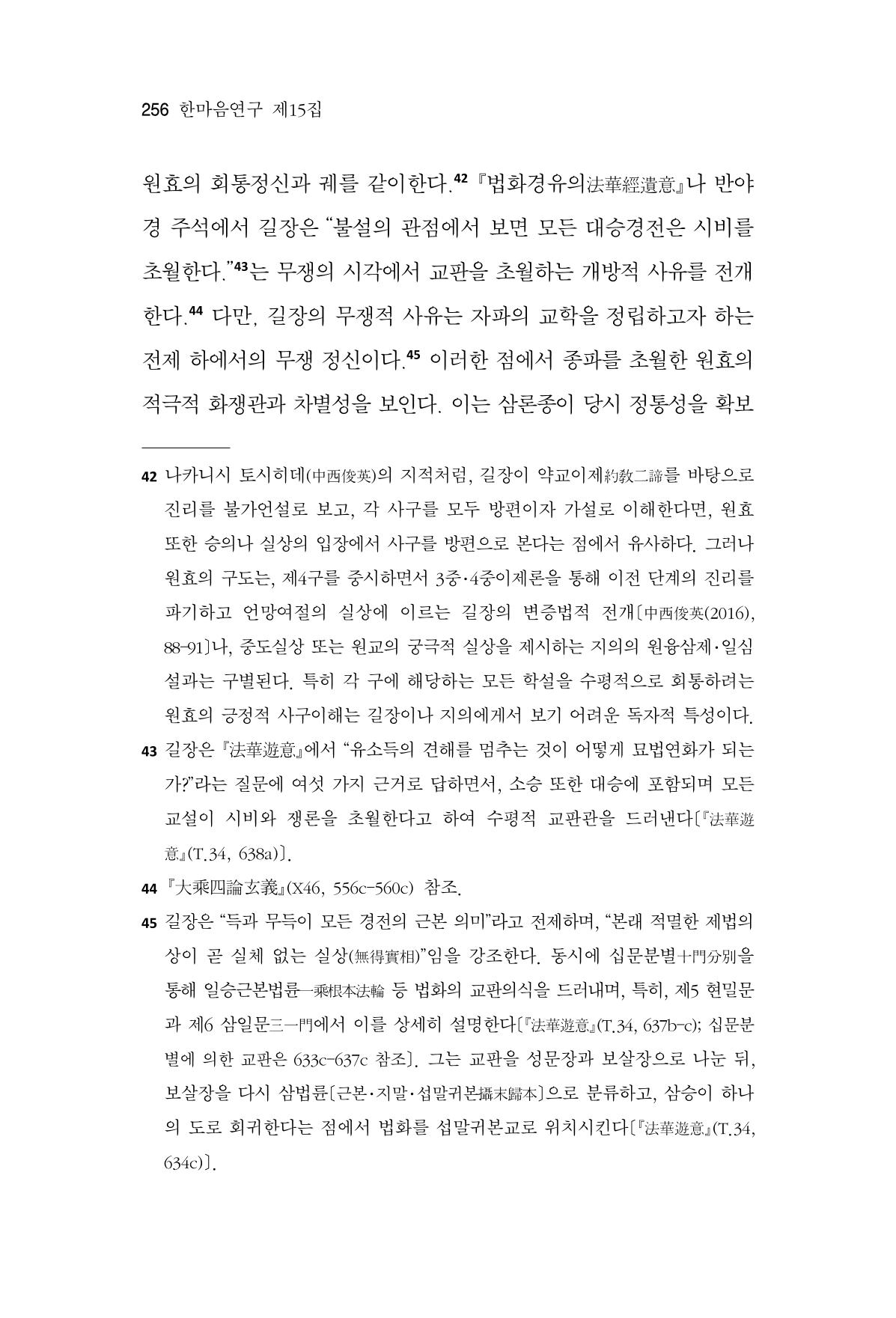 256 한마음연구 제15집

원효의 회통정신과 궤를 같이한다.$^{42}$ 『법화경유의法華經遺意』나 반야경 주석에서 길장은 "불설의 관점에서 보면 모든 대승경전은 시비를 초월한다."$^{43}$는 무쟁의 시각에서 교판을 초월하는 개방적 사유를 전개한다.$^{44}$ 다만, 길장의 무쟁적 사유는 자파의 교학을 정립하고자 하는 전제 하에서의 무쟁 정신이다.$^{45}$ 이러한 점에서 종파를 초월한 원효의 적극적 화쟁관과 차별성을 보인다. 이는 삼론종이 당시 정통성을 확보

42 나카니시 토시히데(中西俊英)의 지적처럼, 길장이 약교이제約敎二諦를 바탕으로 진리를 불가언설로 보고, 각 사구를 모두 방편이자 가설로 이해한다면, 원효 또한 승의나 실상의 입장에서 사구를 방편으로 본다는 점에서 유사하다. 그러나 원효의 구도는, 제4구를 중시하면서 3중·4중이제론을 통해 이전 단계의 진리를 파기하고 언망여절의 실상에 이르는 길장의 변증법적 전개〔中西俊英(2016), 88-91〕나, 중도실상 또는 원교의 궁극적 실상을 제시하는 지의의 원융삼제·일심설과는 구별된다. 특히 각 구에 해당하는 모든 학설을 수평적으로 회통하려는 원효의 긍정적 사구이해는 길장이나 지의에게서 보기 어려운 독자적 특성이다.

43 길장은 『法華遊意』에서 "유소득의 견해를 멈추는 것이 어떻게 묘법연화가 되는가?"라는 질문에 여섯 가지 근거로 답하면서, 소승 또한 대승에 포함되며 모든 교설이 시비와 쟁론을 초월한다고 하여 수평적 교판관을 드러낸다〔『法華遊意』(T.34, 638a)〕.

44 『大乘四論玄義』(X46, 556c-560c) 참조.

45 길장은 "득과 무득이 모든 경전의 근본 의미"라고 전제하며, "본래 적멸한 제법의 상이 곧 실체 없는 실상(無得實相)"임을 강조한다. 동시에 십문분별十門分別을 통해 일승근본법륜一乘根本法輪 등 법화의 교판의식을 드러내며, 특히, 제5 현밀문과 제6 삼일문三一門에서 이를 상세히 설명한다〔『法華遊意』(T.34, 637b-c); 십문분별에 의한 교판은 633c-637c 참조〕. 그는 교판을 성문장과 보살장으로 나눈 뒤, 보살장을 다시 삼법륜〔근본·지말·섭말귀본攝末歸本〕으로 분류하고, 삼승이 하나의 도로 회귀한다는 점에서 법화를 섭말귀본교로 위치시킨다〔『法華遊意』(T.34, 634c)〕.